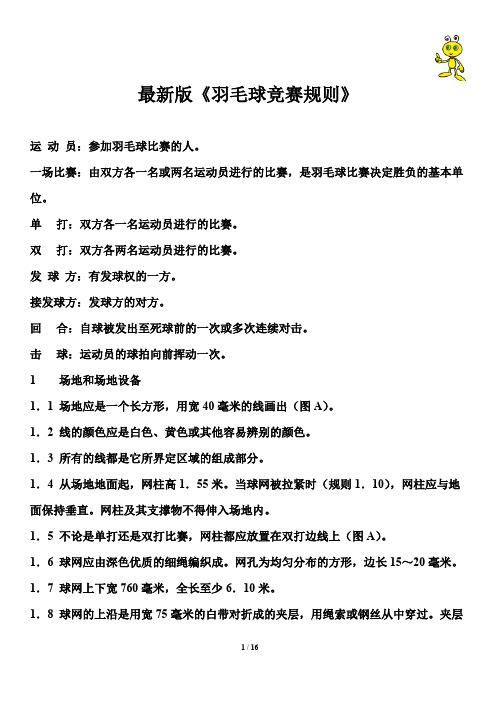 最新版《羽毛球竞赛规则》

运 动 员：参加羽毛球比赛的人。

一场比赛：由双方各一名或两名运动员进行的比赛，是羽毛球比赛决定胜负的基本单位。

单　打：双方各一名运动员进行的比赛。

双　打：双方各两名运动员进行的比赛。

发 球 方：有发球权的一方。

接发球方：发球方的对方。

回　合：自球被发出至死球前的一次或多次连续对击。

击　球：运动员的球拍向前挥动一次。

1　场地和场地设备

1．1 场地应是一个长方形，用宽 40 毫米的线画出（图 A）。

1．2 线的颜色应是白色、黄色或其他容易辨别的颜色。

1．3 所有的线都是它所界定区域的组成部分。

1．4 从场地地面起，网柱高 1．55 米。当球网被拉紧时（规则 1．10），网柱应与地面保持垂直。网柱及其支撑物不得伸入场地内。

1．5 不论是单打还是双打比赛，网柱都应放置在双打边线上（图 A）。

1．6 球网应由深色优质的细绳编织成。网孔为均匀分布的方形，边长 15～20 毫米。

1．7 球网上下宽 760 毫米，全长至少 6．10 米。

1．8 球网的上沿是用宽 75 毫米的白带对折成的夹层，用绳索或钢丝从中穿过。夹层

1 / 16